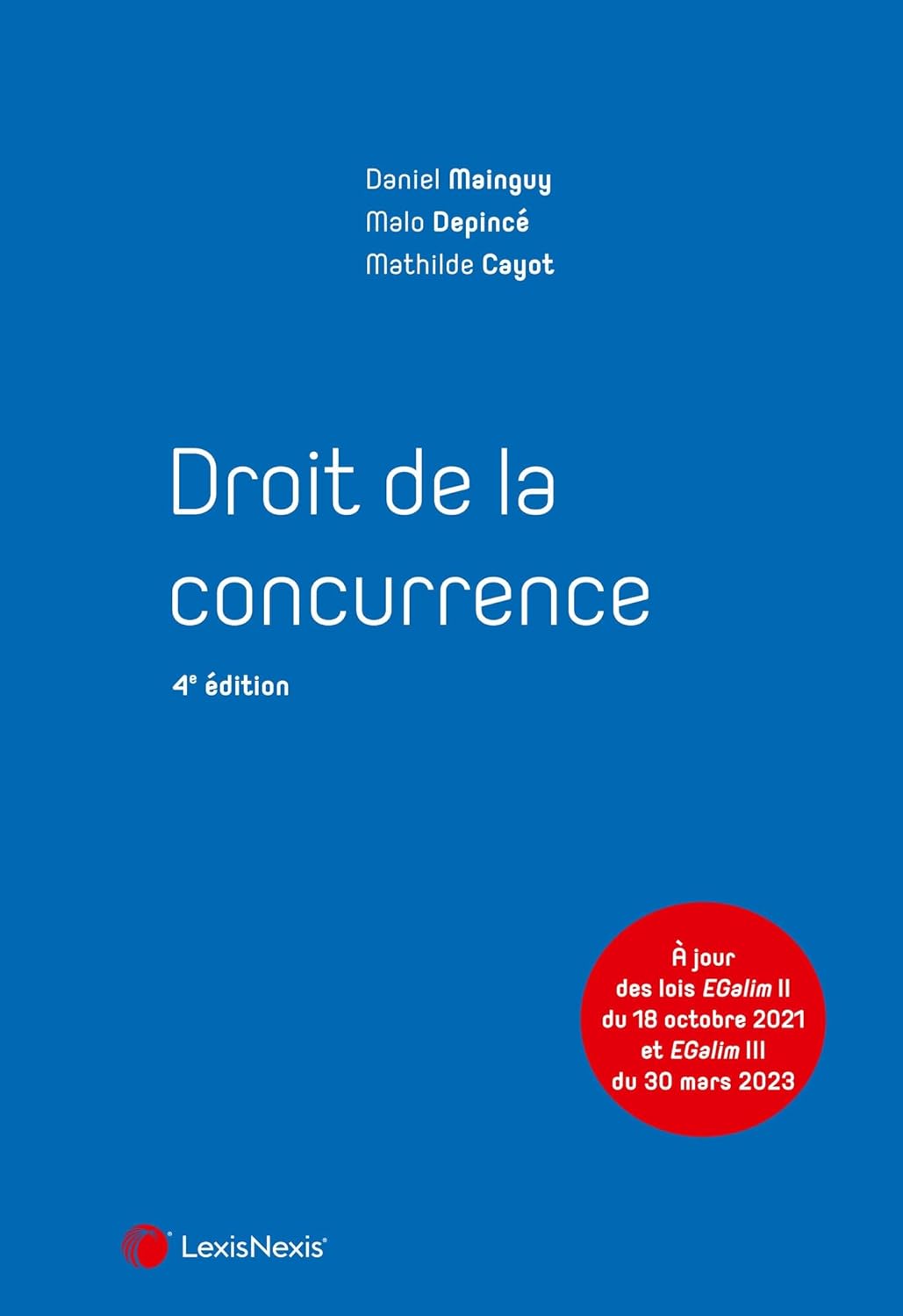 Daniel Mainguy
Malo Depincé
Mathilde Cayot

Droit de la concurrence

4e édition

À jour des lois EGalim II du 18 octobre 2021 et EGalim III du 30 mars 2023

LexisNexis®